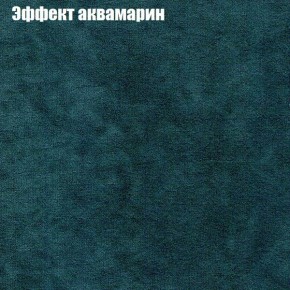 Эффект аквамарин